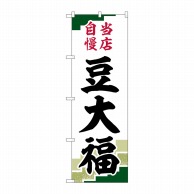 当店自慢

豆大福